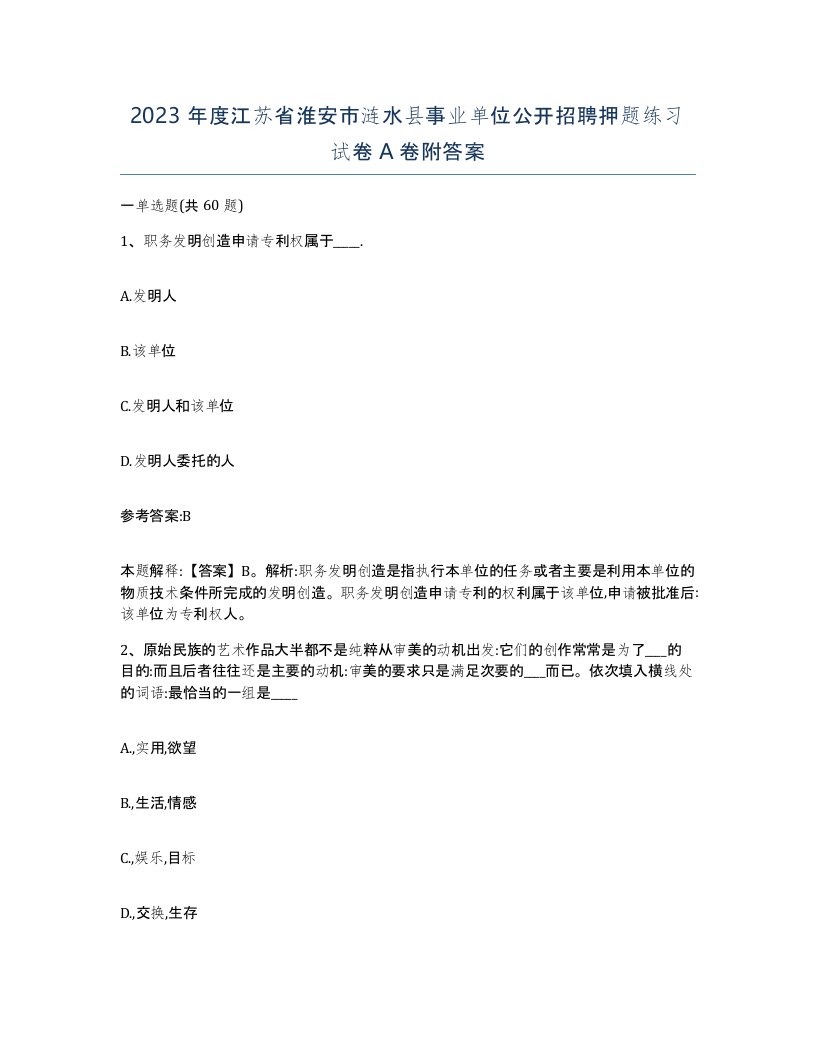 2023 年度江苏省淮安市涟水县事业单位公开招聘押题练习试卷 A 卷附答案

一单选题(共 60 题)

1、职务发明创造申请专利权属于____.

A.发明人

B.该单位

C.发明人和该单位

D.发明人委托的人

参考答案:B

本题解释:【答案】B。解析:职务发明创造是指执行本单位的任务或者主要是利用本单位的物质技术条件所完成的发明创造。职务发明创造申请专利的权利属于该单位,申请被批准后:该单位为专利权人。

2、原始民族的艺术作品大半都不是纯粹从审美的动机出发:它们的创作常常是为了___的目的:而且后者往往还是主要的动机:审美的要求只是满足次要的___而已。依次填入横线处的词语:最恰当的一组是____

A,实用,欲望

B,生活,情感

C,娱乐,目标

D,交换,生存